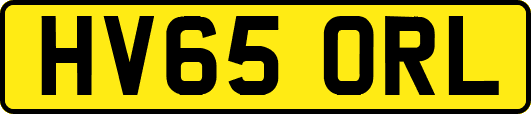 HV65 ORL